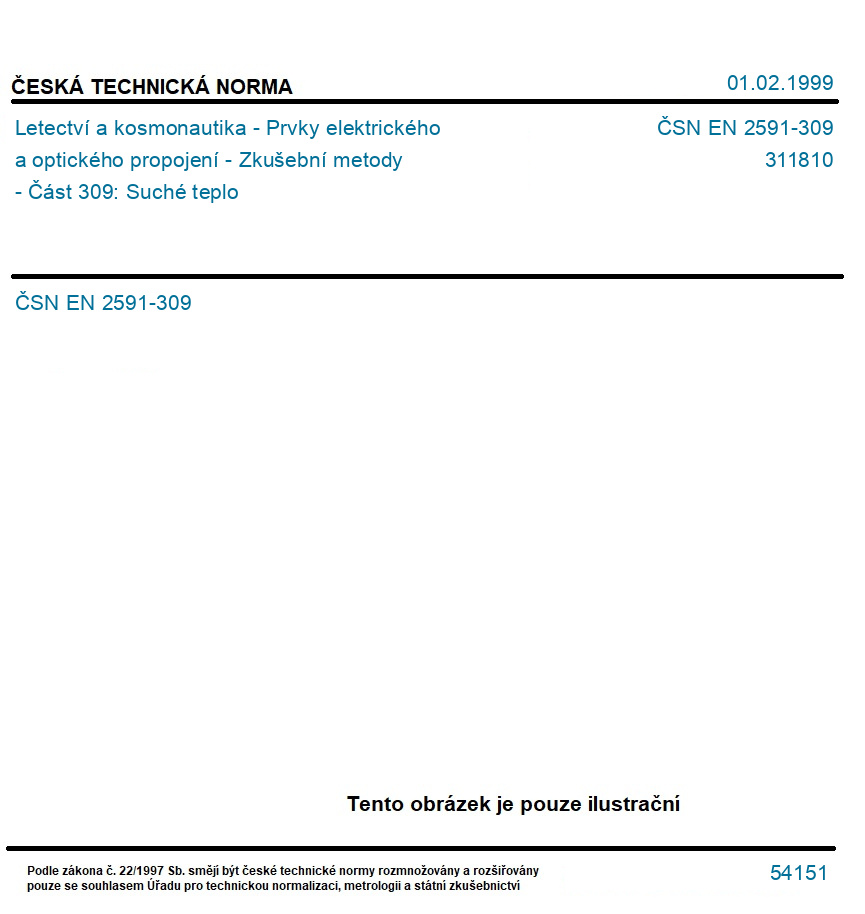 ČESKÁ TECHNICKÁ NORMA

01.02.1999

Letectví a kosmonautika - Prvky elektrického a optického propojení - Zkušební metody - Část 309: Suché teplo

ČSN EN 2591-309
311810

ČSN EN 2591-309

Tento obrázek je pouze ilustrační

Podle zákona č. 22/1997 Sb. smějí být české technické normy rozmnožovány a rozšiřovány pouze se souhlasem Úřadu pro technickou normalizaci, metrologii a státní zkušebnictví

54151